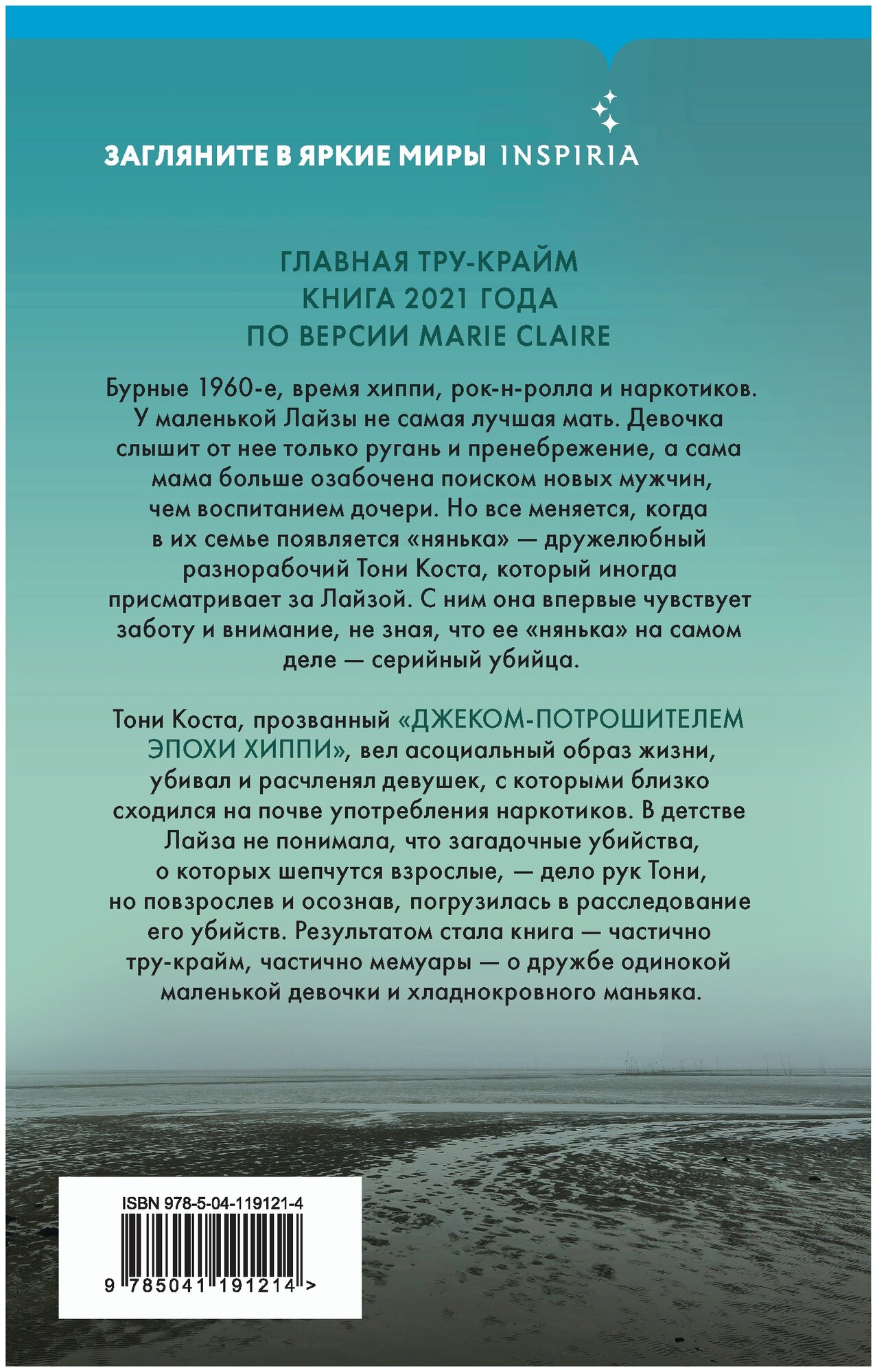 ЗАГЛЯНИТЕ В ЯРКИЕ МИРЫ INSPIRIA

ГЛАВНАЯ ТРУ-КРАЙМ КНИГА 2021 ГОДА ПО ВЕРСИИ MARIE CLAIRE

Бурные 1960-е, время хиппи, рок-н-ролла и наркотиков. У маленькой Лайзы не самая лучшая мать. Девочка слышит от нее только ругань и пренебрежение, а сама мама больше озабочена поиском новых мужчин, чем воспитанием дочери. Но все меняется, когда в их семье появляется «нянька» — дружелюбный разнорабочий Тони Коста, который иногда присматривает за Лайзой. С ним она впервые чувствует заботу и внимание, не зная, что ее «нянька» на самом деле — серийный убийца.

Тони Коста, прозванный «ДЖЕКОМ-ПОТРОШИТЕЛЕМ ЭПОХИ ХИППИ», вел асоциальный образ жизни, убивал и расчленял девушек, с которыми близко сходился на почве употребления наркотиков. В детстве Лайза не понимала, что загадочные убийства, о которых шепчутся взрослые, — дело рук Тони, но повзрослев и осознав, погрузилась в расследование его убийств. Результатом стала книга — частично тру-крайм, частично мемуары — о дружбе одинокой маленькой девочки и хладнокровного маньяка.

ISBN 978-5-04-119121-4

9 785041 191214 >